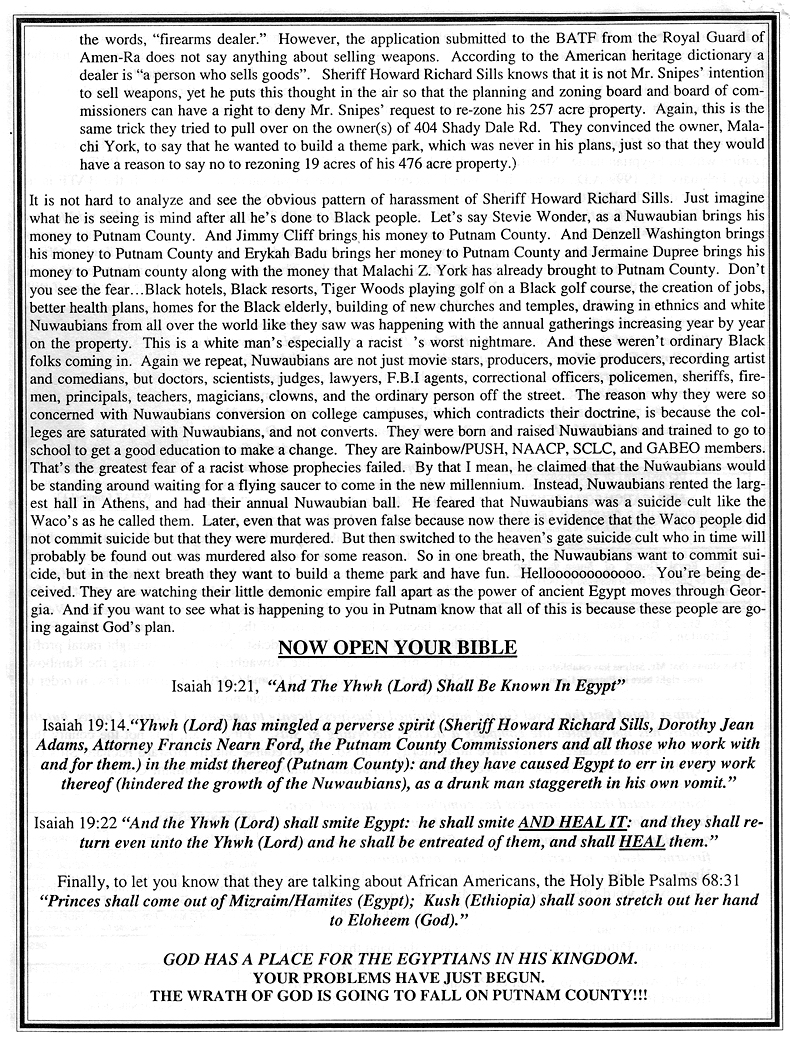 the words, "firearms dealer." However, the application submitted to the BATF from the Royal Guard of Amen-Ra does not say anything about selling weapons. According to the American heritage dictionary a dealer is "a person who sells goods". Sheriff Howard Richard Sills knows that it is not Mr. Snipes' intention to sell weapons, yet he puts this thought in the air so that the planning and zoning board and board of commissioners can have a right to deny Mr. Snipes' request to re-zone his 257 acre property. Again, this is the same trick they tried to pull over on the owner(s) of 404 Shady Dale Rd. They convinced the owner, Malachi York, to say that he wanted to build a theme park, which was never in his plans, just so that they would have a reason to say no to rezoning 19 acres of his 476 acre property.)

It is not hard to analyze and see the obvious pattern of harassment of Sheriff Howard Richard Sills. Just imagine what he is seeing is mind after all he's done to Black people. Let's say Stevie Wonder, as a Nuwaubian brings his money to Putnam County. And Jimmy Cliff brings his money to Putnam County. And Denzell Washington brings his money to Putnam County and Erykah Badu brings her money to Putnam County and Jermaine Dupree brings his money to Putnam county along with the money that Malachi Z. York has already brought to Putnam County. Don't you see the fear…Black hotels, Black resorts, Tiger Woods playing golf on a Black golf course, the creation of jobs, better health plans, homes for the Black elderly, building of new churches and temples, drawing in ethnics and white Nuwaubians from all over the world like they saw was happening with the annual gatherings increasing year by year on the property. This is a white man's especially a racist 's worst nightmare. And these weren't ordinary Black folks coming in. Again we repeat, Nuwaubians are not just movie stars, producers, movie producers, recording artist and comedians, but doctors, scientists, judges, lawyers, F.B.I agents, correctional officers, policemen, sheriffs, firemen, principals, teachers, magicians, clowns, and the ordinary person off the street. The reason why they were so concerned with Nuwaubians conversion on college campuses, which contradicts their doctrine, is because the colleges are saturated with Nuwaubians, and not converts. They were born and raised Nuwaubians and trained to go to school to get a good education to make a change. They are Rainbow/PUSH, NAACP, SCLC, and GABEO members. That's the greatest fear of a racist whose prophecies failed. By that I mean, he claimed that the Nuwaubians would be standing around waiting for a flying saucer to come in the new millennium. Instead, Nuwaubians rented the largest hall in Athens, and had their annual Nuwaubian ball. He feared that Nuwaubians was a suicide cult like the Waco's as he called them. Later, even that was proven false because now there is evidence that the Waco people did not commit suicide but that they were murdered. But then switched to the heaven's gate suicide cult who in time will probably be found out was murdered also for some reason. So in one breath, the Nuwaubians want to commit suicide, but in the next breath they want to build a theme park and have fun. Helloooooooooooo. You're being deceived. They are watching their little demonic empire fall apart as the power of ancient Egypt moves through Georgia. And if you want to see what is happening to you in Putnam know that all of this is because these people are going against God's plan.

NOW OPEN YOUR BIBLE

Isaiah 19:21, "And The Yhwh (Lord) Shall Be Known In Egypt"

Isaiah 19:14."Yhwh (Lord) has mingled a perverse spirit (Sheriff Howard Richard Sills, Dorothy Jean Adams, Attorney Francis Nearn Ford, the Putnam County Commissioners and all those who work with and for them.) in the midst thereof (Putnam County): and they have caused Egypt to err in every work thereof (hindered the growth of the Nuwaubians), as a drunk man staggereth in his own vomit."

Isaiah 19:22 "And the Yhwh (Lord) shall smite Egypt: he shall smite AND HEAL IT: and they shall return even unto the Yhwh (Lord) and he shall be entreated of them, and shall HEAL them."

Finally, to let you know that they are talking about African Americans, the Holy Bible Psalms 68:31 "Princes shall come out of Mizraim/Hamites (Egypt); Kush (Ethiopia) shall soon stretch out her hand to Eloheem (God)."

GOD HAS A PLACE FOR THE EGYPTIANS IN HIS KINGDOM.
YOUR PROBLEMS HAVE JUST BEGUN.
THE WRATH OF GOD IS GOING TO FALL ON PUTNAM COUNTY!!!